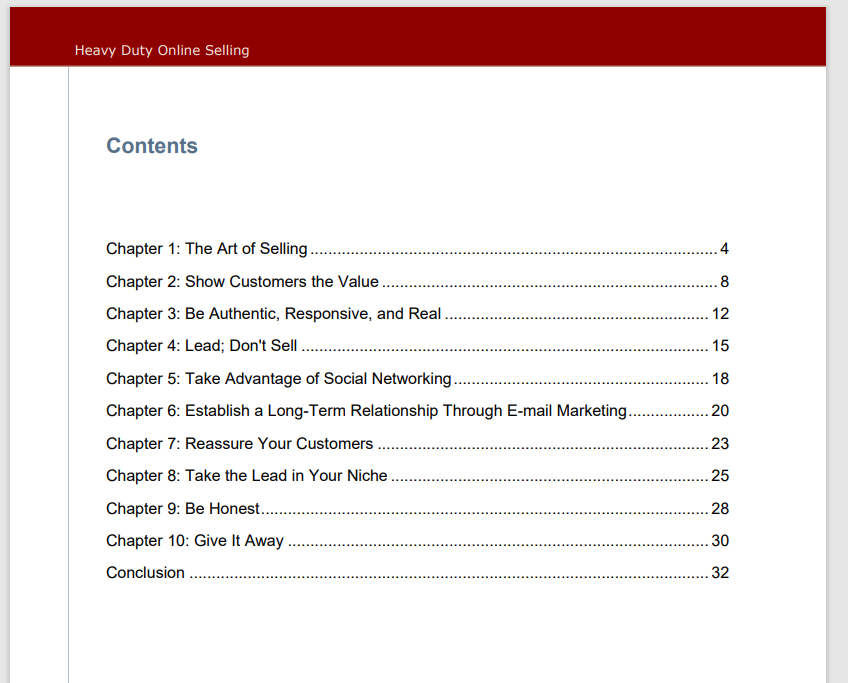 Heavy Duty Online Selling

Contents

Chapter 1: The Art of Selling 4
Chapter 2: Show Customers the Value 8
Chapter 3: Be Authentic, Responsive, and Real 12
Chapter 4: Lead; Don't Sell 15
Chapter 5: Take Advantage of Social Networking 18
Chapter 6: Establish a Long-Term Relationship Through E-mail Marketing 20
Chapter 7: Reassure Your Customers 23
Chapter 8: Take the Lead in Your Niche 25
Chapter 9: Be Honest 28
Chapter 10: Give It Away 30
Conclusion 32